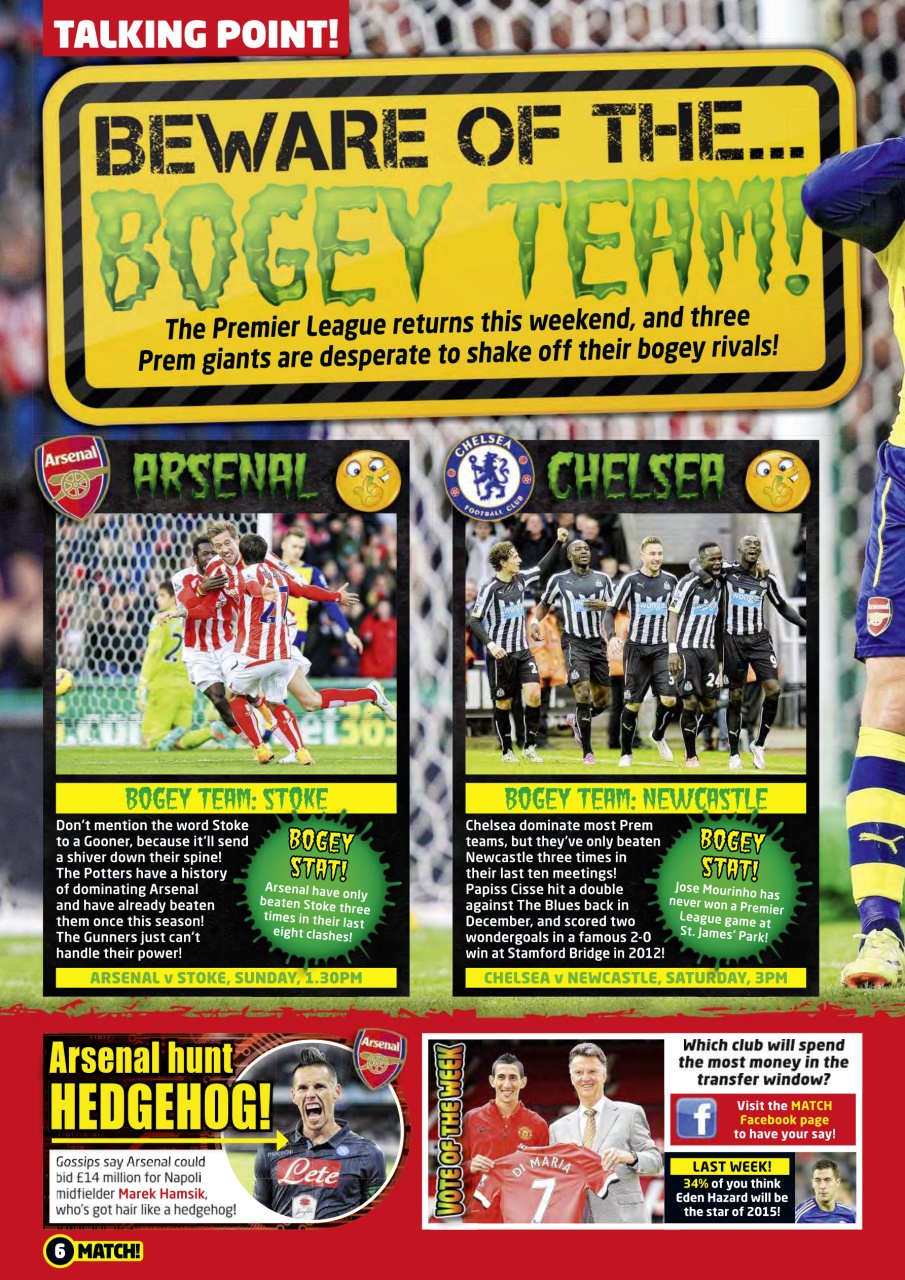 TALKING POINT!

BEWARE OF THE... BOGEY TEAM!

The Premier League returns this weekend, and three Prem giants are desperate to shake off their bogey rivals!

Arsenal

ARSENAL

BOGEY TEAM: STOKE

Don't mention the word Stoke to a Gooner, because it'll send a shiver down their spine! The Potters have a history of dominating Arsenal and have already beaten them once this season! The Gunners just can't handle their power!

BOGEY STAT!
Arsenal have only beaten Stoke three times in their last eight clashes!

ARSENAL v STOKE, SUNDAY, 1.30PM

CHELSEA FOOTBALL CLUB

CHELSEA

BOGEY TEAM: NEWCASTLE

Chelsea dominate most Prem teams, but they've only beaten Newcastle three times in their last ten meetings! Papiss Cisse hit a double against The Blues back in December, and scored two wondergoals in a famous 2-0 win at Stamford Bridge in 2012!

BOGEY STAT!
Jose Mourinho has never won a Premier League game at St. James' Park!

CHELSEA v NEWCASTLE, SATURDAY, 3PM

Arsenal hunt HEDGEHOG!

Arsenal

Gossips say Arsenal could bid £14 million for Napoli midfielder Marek Hamsik, who's got hair like a hedgehog!

Lete

VOTE OF THE WEEK

DI MARIA 7

Which club will spend the most money in the transfer window?

Visit the MATCH Facebook page to have your say!

LAST WEEK!
34% of you think Eden Hazard will be the star of 2015!

6 MATCH!